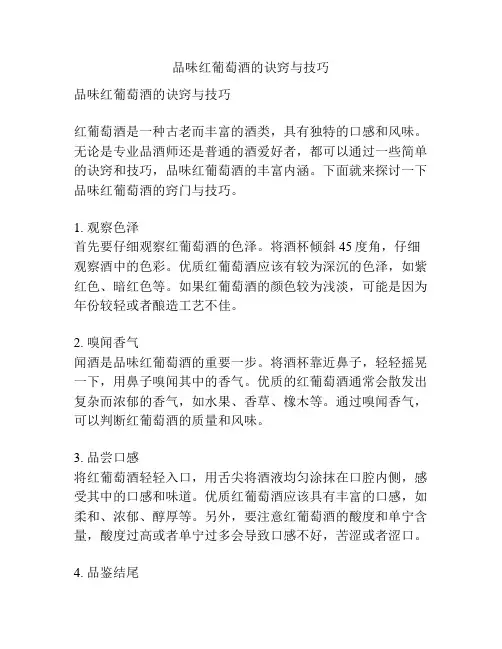 品味红葡萄酒的诀窍与技巧

品味红葡萄酒的诀窍与技巧

红葡萄酒是一种古老而丰富的酒类，具有独特的口感和风味。无论是专业品酒师还是普通的酒爱好者，都可以通过一些简单的诀窍和技巧，品味红葡萄酒的丰富内涵。下面就来探讨一下品味红葡萄酒的窍门与技巧。

1. 观察色泽
首先要仔细观察红葡萄酒的色泽。将酒杯倾斜 45 度角，仔细观察酒中的色彩。优质红葡萄酒应该有较为深沉的色泽，如紫红色、暗红色等。如果红葡萄酒的颜色较为浅淡，可能是因为年份较轻或者酿造工艺不佳。

2. 嗅闻香气
闻酒是品味红葡萄酒的重要一步。将酒杯靠近鼻子，轻轻摇晃一下，用鼻子嗅闻其中的香气。优质的红葡萄酒通常会散发出复杂而浓郁的香气，如水果、香草、橡木等。通过嗅闻香气，可以判断红葡萄酒的质量和风味。

3. 品尝口感
将红葡萄酒轻轻入口，用舌尖将酒液均匀涂抹在口腔内侧，感受其中的口感和味道。优质红葡萄酒应该具有丰富的口感，如柔和、浓郁、醇厚等。另外，要注意红葡萄酒的酸度和单宁含量，酸度过高或者单宁过多会导致口感不好，苦涩或者涩口。

4. 品鉴结尾